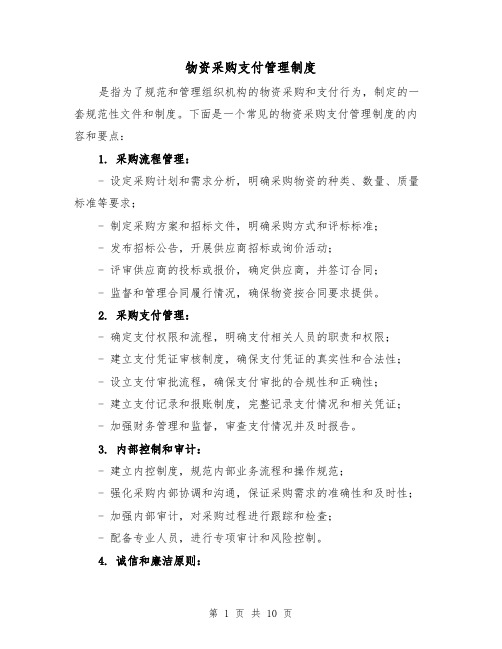 物资采购支付管理制度

是指为了规范和管理组织机构的物资采购和支付行为，制定的一套规范性文件和制度。下面是一个常见的物资采购支付管理制度的内容和要点：

1. 采购流程管理：

- 设定采购计划和需求分析，明确采购物资的种类、数量、质量标准等要求；

- 制定采购方案和招标文件，明确采购方式和评标标准；

- 发布招标公告，开展供应商招标或询价活动；

- 评审供应商的投标或报价，确定供应商，并签订合同；

- 监督和管理合同履行情况，确保物资按合同要求提供。

2. 采购支付管理：

- 确定支付权限和流程，明确支付相关人员的职责和权限；

- 建立支付凭证审核制度，确保支付凭证的真实性和合法性；

- 设立支付审批流程，确保支付审批的合规性和正确性；

- 建立支付记录和报账制度，完整记录支付情况和相关凭证；

- 加强财务管理和监督，审查支付情况并及时报告。

3. 内部控制和审计：

- 建立内控制度，规范内部业务流程和操作规范；

- 强化采购内部协调和沟通，保证采购需求的准确性和及时性；

- 加强内部审计，对采购过程进行跟踪和检查；

- 配备专业人员，进行专项审计和风险控制。

4. 诚信和廉洁原则：

第 1 页 共 10 页